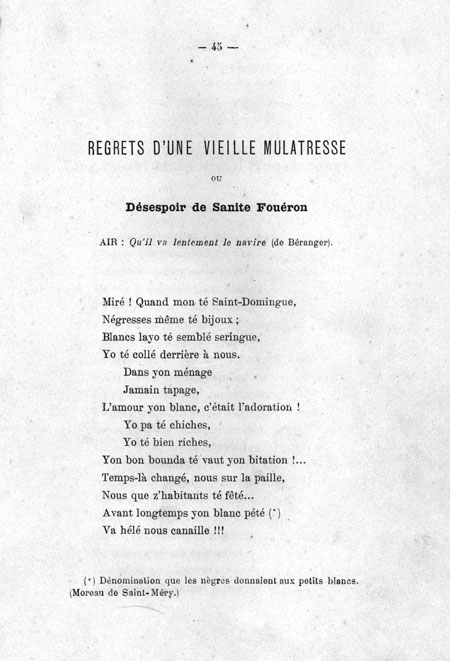 — 45 —

REGRETS D'UNE VIEILLE MULATRESSE

OU

Désespoir de Sanite Fouéron

AIR : Qu'il va lentement le navire (de Béranger).

Miré ! Quand mon té Saint-Domingue,
Négresses même té bijoux ;
Blancs layo té semblé seringue,
Yo té collé derrière à nous.
Dans yon ménage
Jamain tapage,
L'amour yon blanc, c'était l'adoration !
Yo pa té chiches,
Yo té bien riches,
Yon bon bounda té vaut yon bitation !...
Temps-là changé, nous sur la paille,
Nous que z'habitants té fêté...
Avant longtemps yon blanc pété (*)
Va hélé nous canaille !!!

(*) Dénomination que les nègres donnaient aux petits blancs. (Moreau de Saint-Méry.)